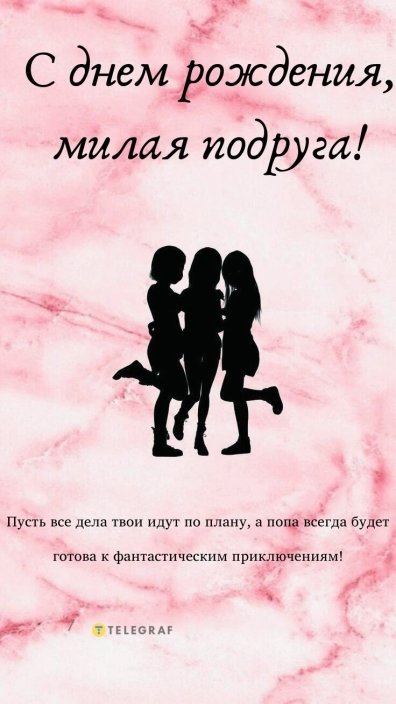 С днем рождения, милая подруга!

Пусть все дела твои идут по плану, а попа всегда будет готова к фантастическим приключениям!

TELEGRAF